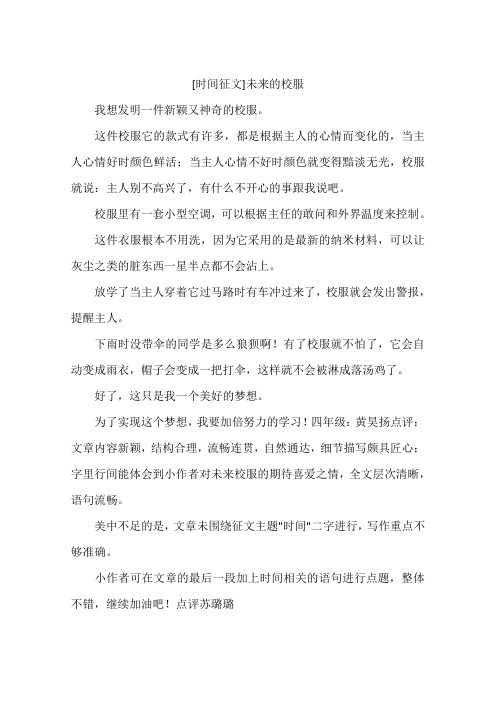 [时间征文]未来的校服

我想发明一件新颖又神奇的校服。

这件校服它的款式有许多，都是根据主人的心情而变化的，当主人心情好时颜色鲜活；当主人心情不好时颜色就变得黯淡无光，校服就说：主人别不高兴了，有什么不开心的事跟我说吧。

校服里有一套小型空调，可以根据主任的敢问和外界温度来控制。

这件衣服根本不用洗，因为它采用的是最新的纳米材料，可以让灰尘之类的脏东西一星半点都不会沾上。

放学了当主人穿着它过马路时有车冲过来了，校服就会发出警报，提醒主人。

下雨时没带伞的同学是多么狼狈啊！有了校服就不怕了，它会自动变成雨衣，帽子会变成一把打伞，这样就不会被淋成落汤鸡了。

好了，这只是我一个美好的梦想。

为了实现这个梦想，我要加倍努力的学习！四年级：黄昊扬点评：文章内容新颖，结构合理，流畅连贯，自然通达，细节描写颇具匠心；字里行间能体会到小作者对未来校服的期待喜爱之情，全文层次清晰，语句流畅。

美中不足的是，文章未围绕征文主题"时间"二字进行，写作重点不够准确。

小作者可在文章的最后一段加上时间相关的语句进行点题，整体不错，继续加油吧！点评苏璐璐